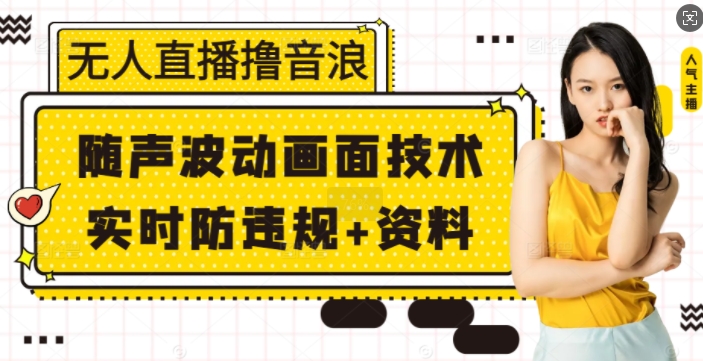 无人直播撸音浪

随声波动画面技术
实时防违规+资料

人气主播